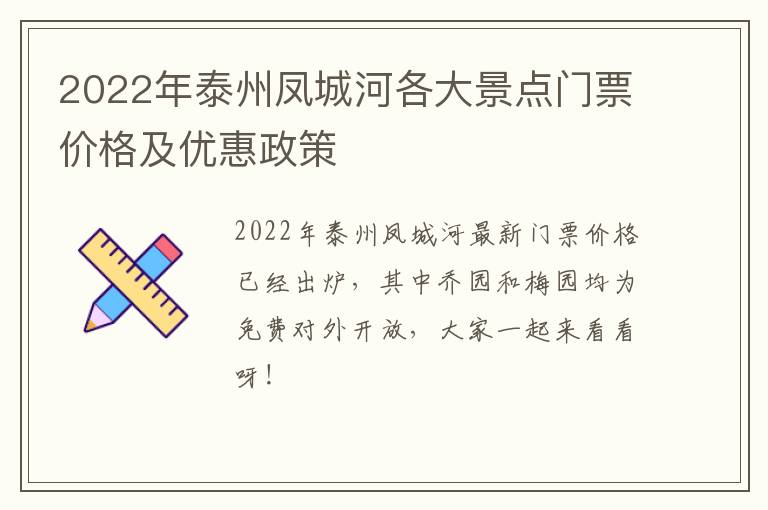 2022年泰州凤城河各大景点门票价格及优惠政策

2022年泰州凤城河最新门票价格已经出炉，其中乔园和梅园均为免费对外开放，大家一起来看看呀！